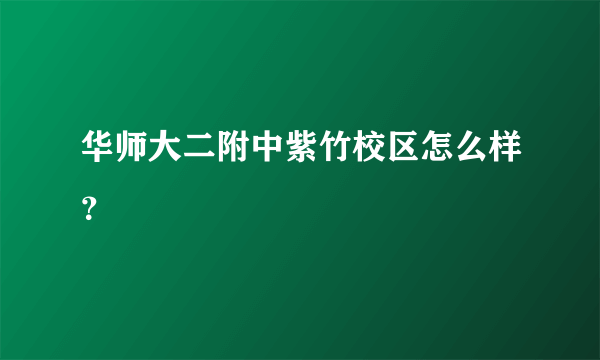 华师大二附中紫竹校区怎么样？